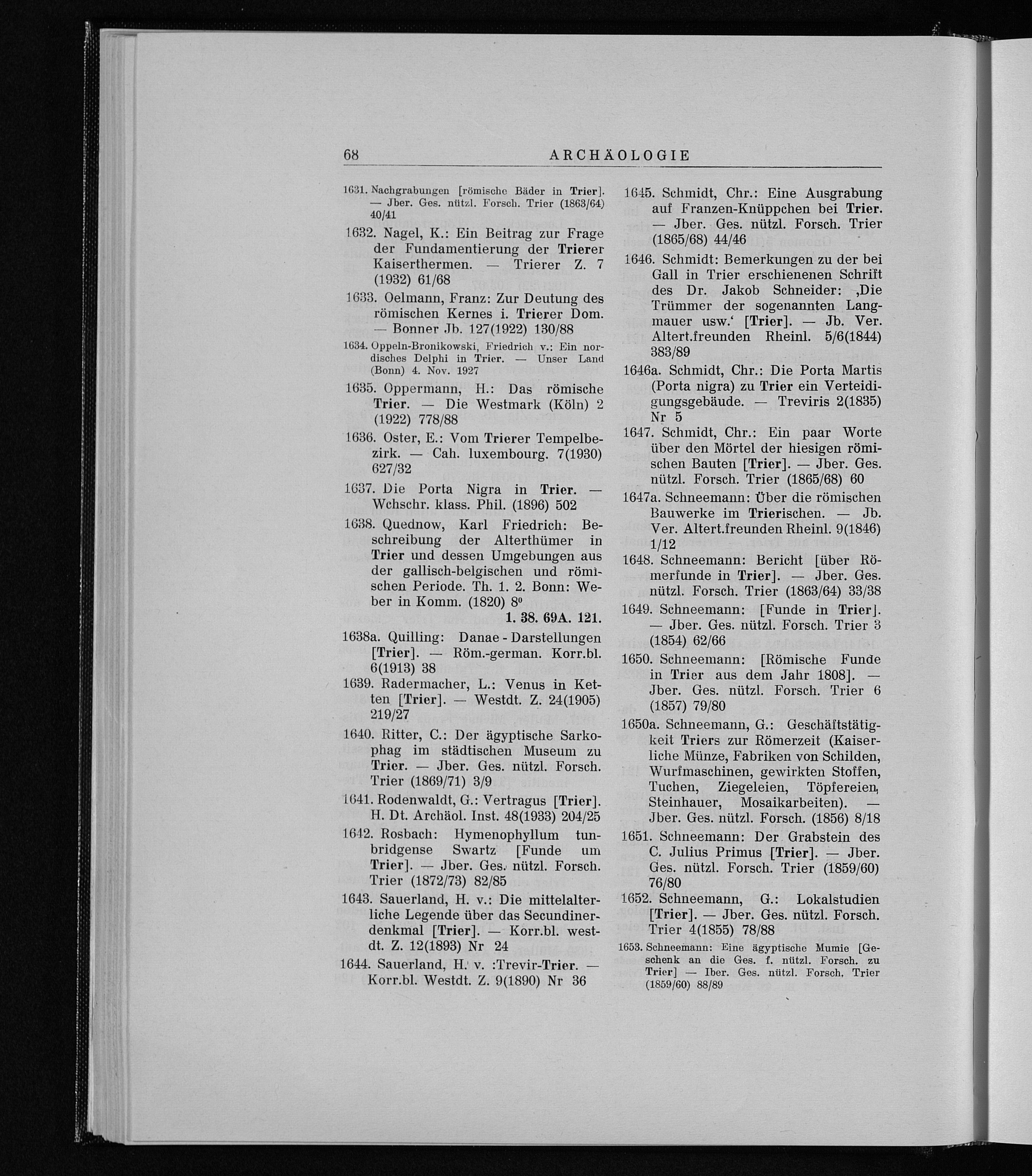 68 ARCHÄOLOGIE

1631. Nachgrabungen [römische Bäder in Trier]. — Jber. Ges. nützl. Forsch. Trier (1863/64) 40/41

1632. Nagel, K.: Ein Beitrag zur Frage der Fundamentierung der Trierer Kaiserthermen. — Trierer Z. 7 (1932) 61/68

1633. Oelmann, Franz: Zur Deutung des römischen Kernes i. Trierer Dom. — Bonner Jb. 127(1922) 130/88

1634. Oppeln-Bronikowski, Friedrich v.: Ein nordisches Delphi in Trier. — Unser Land (Bonn) 4. Nov. 1927

1635. Oppermann, H.: Das römische Trier. — Die Westmark (Köln) 2 (1922) 778/88

1636. Oster, E.: Vom Trierer Tempelbezirk. — Cah. luxembourg. 7(1930) 627/32

1637. Die Porta Nigra in Trier. — Wchschr. klass. Phil. (1896) 502

1638. Quednow, Karl Friedrich: Beschreibung der Alterthümer in Trier und dessen Umgebungen aus der gallisch-belgischen und römischen Periode. Th. 1. 2. Bonn: Weber in Komm. (1820) 8⁰
1. 38. 69A. 121.

1638a. Quilling: Danae - Darstellungen [Trier]. — Röm.-german. Korr.bl. 6(1913) 38

1639. Radermacher, L.: Venus in Ketten [Trier]. — Westdt. Z. 24(1905) 219/27

1640. Ritter, C.: Der ägyptische Sarkophag im städtischen Museum zu Trier. — Jber. Ges. nützl. Forsch. Trier (1869/71) 3/9

1641. Rodenwaldt, G.: Vertragus [Trier]. H. Dt. Archäol. Inst. 48(1933) 204/25

1642. Rosbach: Hymenophyllum tunbridgense Swartz [Funde um Trier]. — Jber. Ges. nützl. Forsch. Trier (1872/73) 82/85

1643. Sauerland, H. v.: Die mittelalterliche Legende über das Secundinerdenkmal [Trier]. — Korr.bl. westdt. Z. 12(1893) Nr 24

1644. Sauerland, H. v. :Trevir-Trier. — Korr.bl. Westdt. Z. 9(1890) Nr 36

1645. Schmidt, Chr.: Eine Ausgrabung auf Franzen-Knüppchen bei Trier. — Jber. Ges. nützl. Forsch. Trier (1865/68) 44/46

1646. Schmidt: Bemerkungen zu der bei Gall in Trier erschienenen Schrift des Dr. Jakob Schneider: ‚Die Trümmer der sogenannten Langmauer usw.‘ [Trier]. — Jb. Ver. Altert.freunden Rheinl. 5/6(1844) 383/89

1646a. Schmidt, Chr.: Die Porta Martis (Porta nigra) zu Trier ein Verteidigungsgebäude. — Treviris 2(1835) Nr 5

1647. Schmidt, Chr.: Ein paar Worte über den Mörtel der hiesigen römischen Bauten [Trier]. — Jber. Ges. nützl. Forsch. Trier (1865/68) 60

1647a. Schneemann: Über die römischen Bauwerke im Trierischen. — Jb. Ver. Altert.freunden Rheinl. 9(1846) 1/12

1648. Schneemann: Bericht [über Römerfunde in Trier]. — Jber. Ges. nützl. Forsch. Trier (1863/64) 33/38

1649. Schneemann: [Funde in Trier]. — Jber. Ges. nützl. Forsch. Trier 3 (1854) 62/66

1650. Schneemann: [Römische Funde in Trier aus dem Jahr 1808]. — Jber. Ges. nützl. Forsch. Trier 6 (1857) 79/80

1650a. Schneemann, G.: Geschäftstätigkeit Triers zur Römerzeit (Kaiserliche Münze, Fabriken von Schilden, Wurfmaschinen, gewirkten Stoffen, Tuchen, Ziegeleien, Töpfereien, Steinhauer, Mosaikarbeiten). — Jber. Ges. nützl. Forsch. (1856) 8/18

1651. Schneemann: Der Grabstein des C. Julius Primus [Trier]. — Jber. Ges. nützl. Forsch. Trier (1859/60) 76/80

1652. Schneemann, G.: Lokalstudien [Trier]. — Jber. Ges. nützl. Forsch. Trier 4(1855) 78/88

1653. Schneemann: Eine ägyptische Mumie [Geschenk an die Ges. f. nützl. Forsch. zu Trier] — Iber. Ges. nützl. Forsch. Trier (1859/60) 88/89